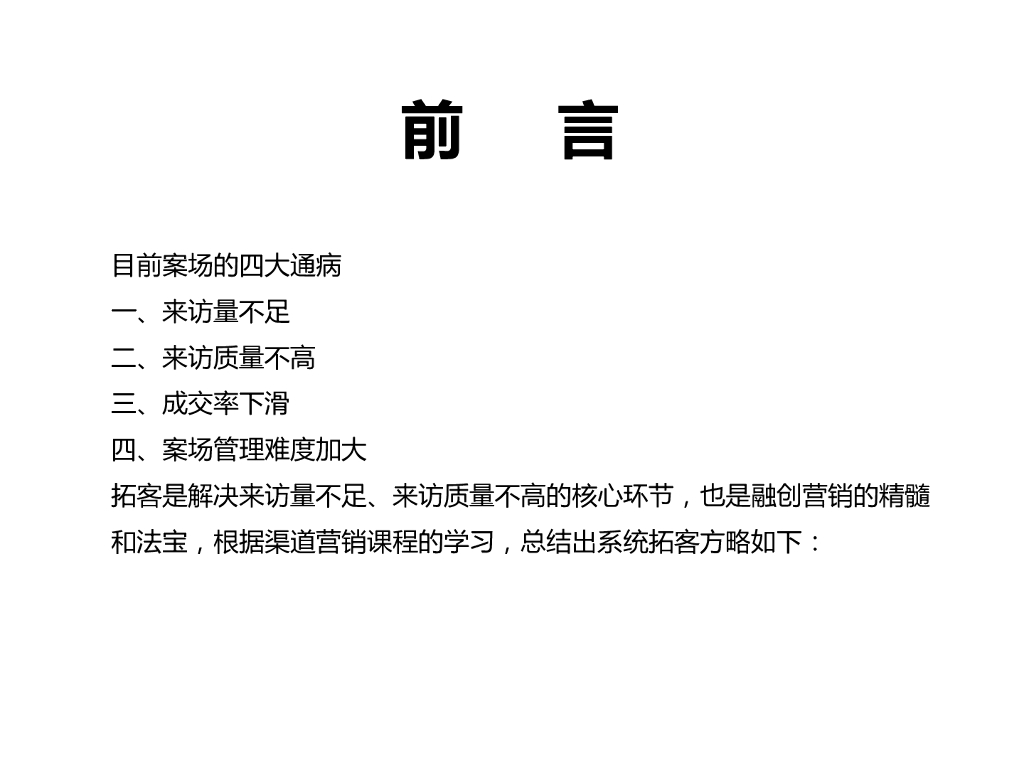 前　言

目前案场的四大通病
一、来访量不足
二、来访质量不高
三、成交率下滑
四、案场管理难度加大
拓客是解决来访量不足、来访质量不高的核心环节，也是融创营销的精髓和法宝，根据渠道营销课程的学习，总结出系统拓客方略如下：